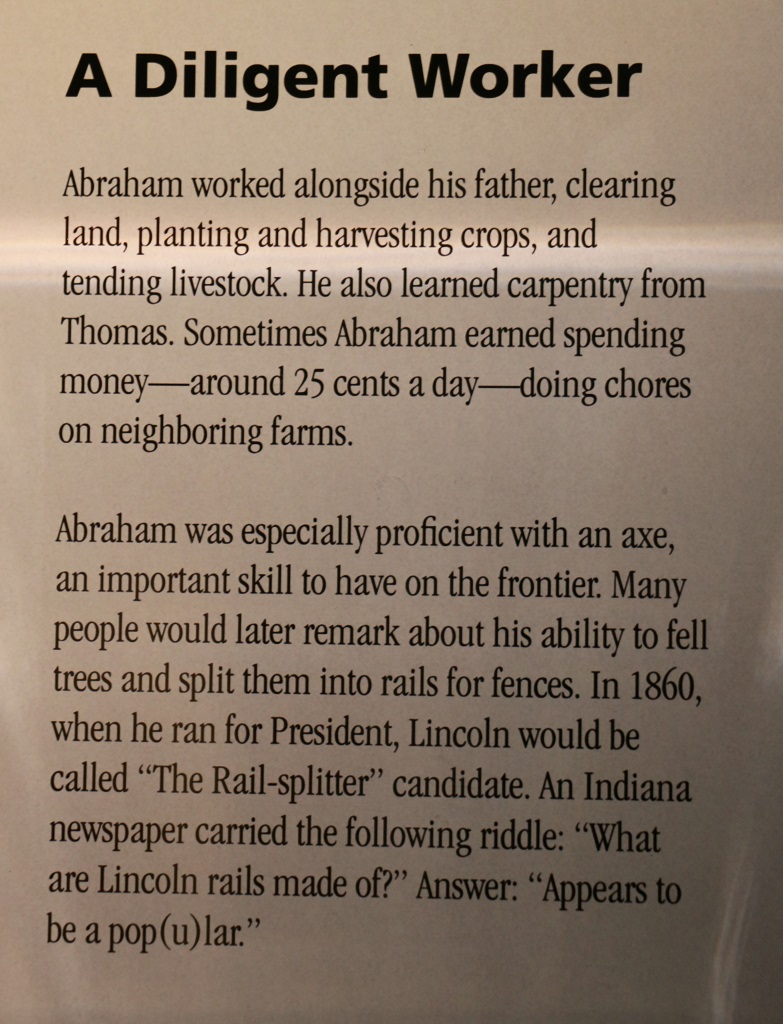 A Diligent Worker

Abraham worked alongside his father, clearing land, planting and harvesting crops, and tending livestock. He also learned carpentry from Thomas. Sometimes Abraham earned spending money—around 25 cents a day—doing chores on neighboring farms.

Abraham was especially proficient with an axe, an important skill to have on the frontier. Many people would later remark about his ability to fell trees and split them into rails for fences. In 1860, when he ran for President, Lincoln would be called "The Rail-splitter" candidate. An Indiana newspaper carried the following riddle: "What are Lincoln rails made of?" Answer: "Appears to be a pop(u)lar."